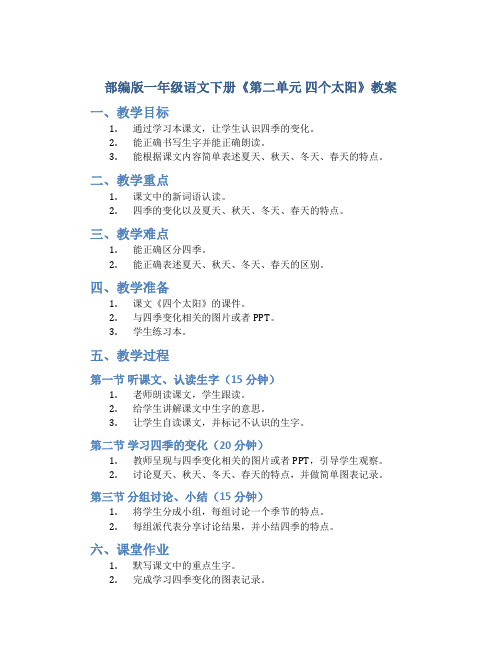 部编版一年级语文下册《第二单元 四个太阳》教案

一、教学目标

1. 通过学习本课文，让学生认识四季的变化。
2. 能正确书写生字并能正确朗读。
3. 能根据课文内容简单表述夏天、秋天、冬天、春天的特点。

二、教学重点

1. 课文中的新词语认读。
2. 四季的变化以及夏天、秋天、冬天、春天的特点。

三、教学难点

1. 能正确区分四季。
2. 能正确表述夏天、秋天、冬天、春天的区别。

四、教学准备

1. 课文《四个太阳》的课件。
2. 与四季变化相关的图片或者 PPT。
3. 学生练习本。

五、教学过程

第一节 听课文、认读生字（15 分钟）

1. 老师朗读课文，学生跟读。
2. 给学生讲解课文中生字的意思。
3. 让学生自读课文，并标记不认识的生字。

第二节 学习四季的变化（20 分钟）

1. 教师呈现与四季变化相关的图片或者 PPT，引导学生观察。
2. 讨论夏天、秋天、冬天、春天的特点，并做简单图表记录。

第三节 分组讨论、小结（15 分钟）

1. 将学生分成小组，每组讨论一个季节的特点。
2. 每组派代表分享讨论结果，并小结四季的特点。

六、课堂作业

1. 默写课文中的重点生字。
2. 完成学习四季变化的图表记录。